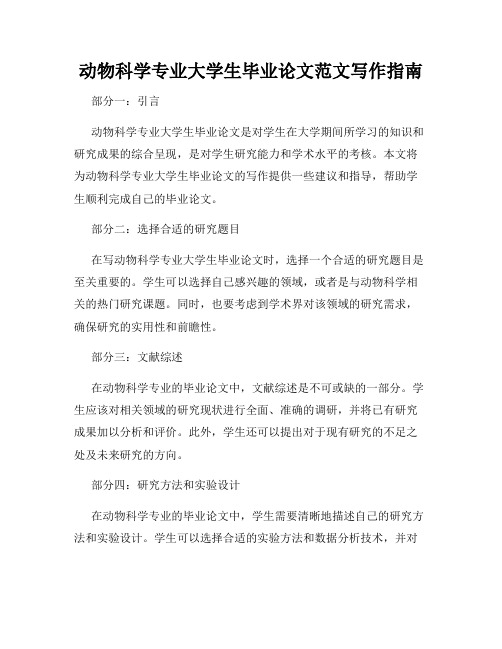 动物科学专业大学生毕业论文范文写作指南

部分一：引言

动物科学专业大学生毕业论文是对学生在大学期间所学习的知识和研究成果的综合呈现，是对学生研究能力和学术水平的考核。本文将为动物科学专业大学生毕业论文的写作提供一些建议和指导，帮助学生顺利完成自己的毕业论文。

部分二：选择合适的研究题目

在写动物科学专业大学生毕业论文时，选择一个合适的研究题目是至关重要的。学生可以选择自己感兴趣的领域，或者是与动物科学相关的热门研究课题。同时，也要考虑到学术界对该领域的研究需求，确保研究的实用性和前瞻性。

部分三：文献综述

在动物科学专业的毕业论文中，文献综述是不可或缺的一部分。学生应该对相关领域的研究现状进行全面、准确的调研，并将已有研究成果加以分析和评价。此外，学生还可以提出对于现有研究的不足之处及未来研究的方向。

部分四：研究方法和实验设计

在动物科学专业的毕业论文中，学生需要清晰地描述自己的研究方法和实验设计。学生可以选择合适的实验方法和数据分析技术，并对